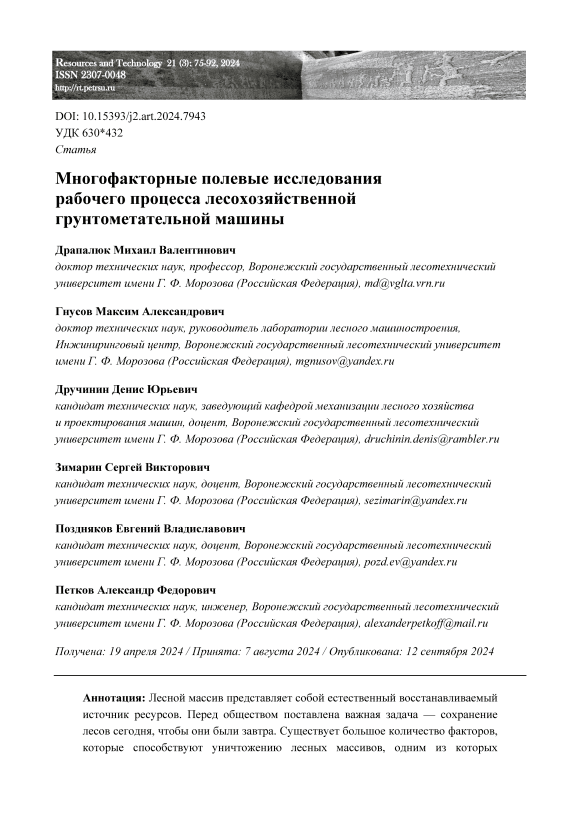 Resources and Technology 21 (3): 75-92, 2024
ISSN 2307-0048
http://rt.petrsu.ru

DOI: 10.15393/j2.art.2024.7943
УДК 630*432
Статья

Многофакторные полевые исследования рабочего процесса лесохозяйственной грунтометательной машины

Драпалюк Михаил Валентинович
доктор технических наук, профессор, Воронежский государственный лесотехнический университет имени Г. Ф. Морозова (Российская Федерация), md@vglta.vrn.ru

Гнусов Максим Александрович
доктор технических наук, руководитель лаборатории лесного машиностроения, Инжиниринговый центр, Воронежский государственный лесотехнический университет имени Г. Ф. Морозова (Российская Федерация), mgnusov@yandex.ru

Дручинин Денис Юрьевич
кандидат технических наук, заведующий кафедрой механизации лесного хозяйства и проектирования машин, доцент, Воронежский государственный лесотехнический университет имени Г. Ф. Морозова (Российская Федерация), druchinin.denis@rambler.ru

Зимарин Сергей Викторович
кандидат технических наук, доцент, Воронежский государственный лесотехнический университет имени Г. Ф. Морозова (Российская Федерация), sezimarin@yandex.ru

Поздняков Евгений Владиславович
кандидат технических наук, доцент, Воронежский государственный лесотехнический университет имени Г. Ф. Морозова (Российская Федерация), pozd.ev@yandex.ru

Петков Александр Федорович
кандидат технических наук, инженер, Воронежский государственный лесотехнический университет имени Г. Ф. Морозова (Российская Федерация), alexanderpetkoff@mail.ru

Получена: 19 апреля 2024 / Принята: 7 августа 2024 / Опубликована: 12 сентября 2024

Аннотация: Лесной массив представляет собой естественный восстанавливаемый источник ресурсов. Перед обществом поставлена важная задача — сохранение лесов сегодня, чтобы они были завтра. Существует большое количество факторов, которые способствуют уничтожению лесных массивов, одним из которых